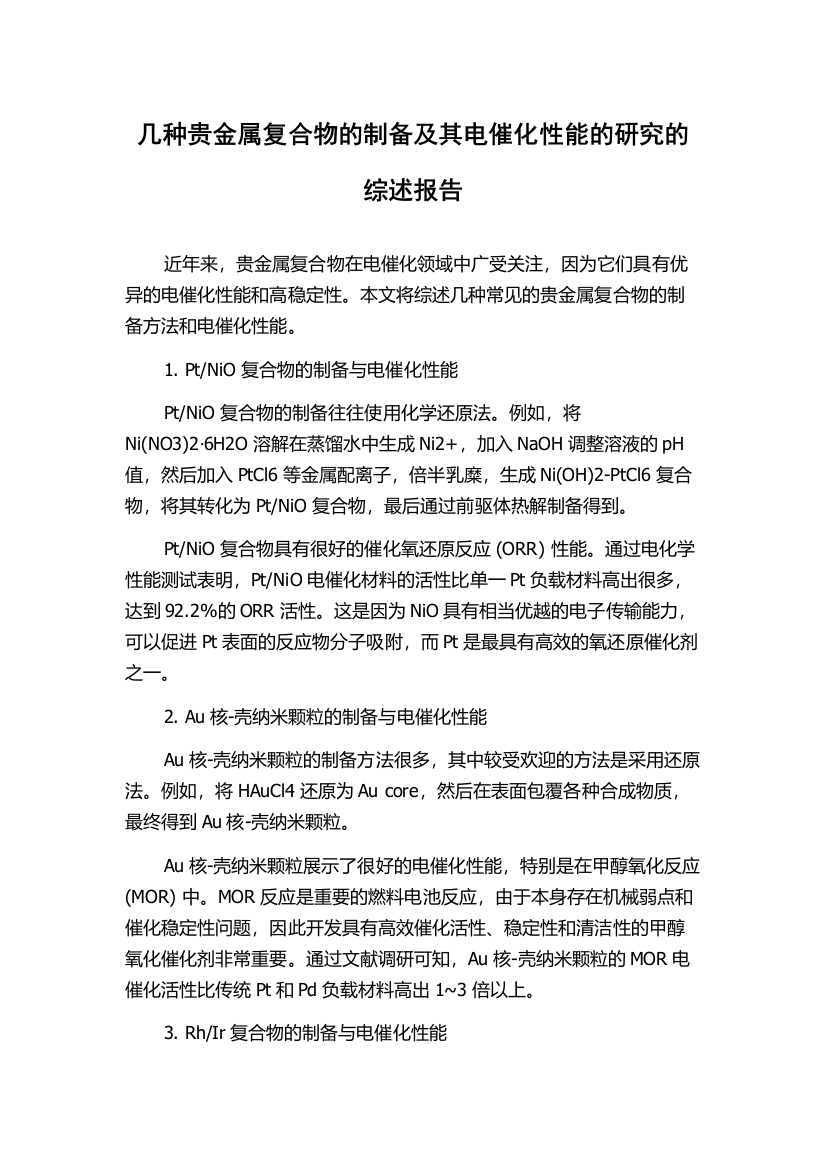 几种贵金属复合物的制备及其电催化性能的研究的综述报告

近年来，贵金属复合物在电催化领域中广受关注，因为它们具有优异的电催化性能和高稳定性。本文将综述几种常见的贵金属复合物的制备方法和电催化性能。

1. Pt/NiO 复合物的制备与电催化性能

Pt/NiO 复合物的制备往往使用化学还原法。例如，将 Ni(NO3)2·6H2O 溶解在蒸馏水中生成 Ni2+，加入 NaOH 调整溶液的 pH 值，然后加入 PtCl6 等金属配离子，倍半乳糜，生成 Ni(OH)2-PtCl6 复合物，将其转化为 Pt/NiO 复合物，最后通过前驱体热解制备得到。

Pt/NiO 复合物具有很好的催化氧还原反应 (ORR) 性能。通过电化学性能测试表明，Pt/NiO 电催化材料的活性比单一 Pt 负载材料高出很多，达到 92.2%的 ORR 活性。这是因为 NiO 具有相当优越的电子传输能力，可以促进 Pt 表面的反应物分子吸附，而 Pt 是最具有高效的氧还原催化剂之一。

2. Au 核-壳纳米颗粒的制备与电催化性能

Au 核-壳纳米颗粒的制备方法很多，其中较受欢迎的方法是采用还原法。例如，将 HAuCl4 还原为 Au core，然后在表面包覆各种合成物质，最终得到 Au 核-壳纳米颗粒。

Au 核-壳纳米颗粒展示了很好的电催化性能，特别是在甲醇氧化反应 (MOR) 中。MOR 反应是重要的燃料电池反应，由于本身存在机械弱点和催化稳定性问题，因此开发具有高效催化活性、稳定性和清洁性的甲醇氧化催化剂非常重要。通过文献调研可知，Au 核-壳纳米颗粒的 MOR 电催化活性比传统 Pt 和 Pd 负载材料高出 1~3 倍以上。

3. Rh/Ir 复合物的制备与电催化性能